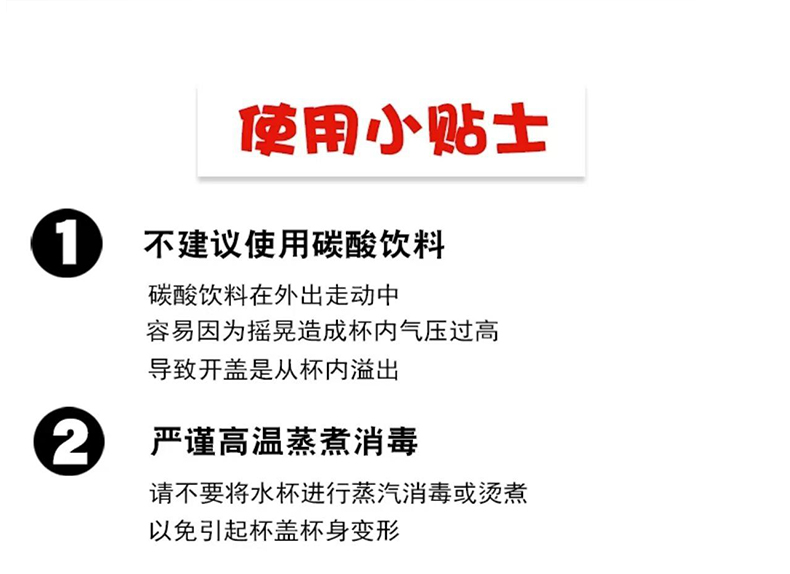 使用小贴士

1

不建议使用碳酸饮料

碳酸饮料在外出走动中
容易因为摇晃造成杯内气压过高
导致开盖是从杯内溢出

2

严谨高温蒸煮消毒

请不要将水杯进行蒸汽消毒或烫煮
以免引起杯盖杯身变形